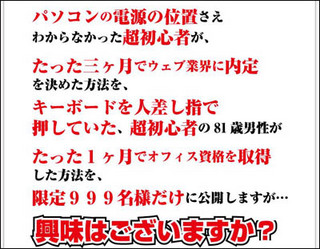 パソコンの電源の位置さえ
わからなかった超初心者が、

たった三ヶ月でウェブ業界に内定
を決めた方法を、
キーボードを人差し指で
押していた、超初心者の81歳男性が

たった１ヶ月でオフィス資格を取得
した方法を、
限定９９９名様だけに公開しますが…

興味はございますか？